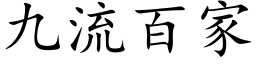 九流百家